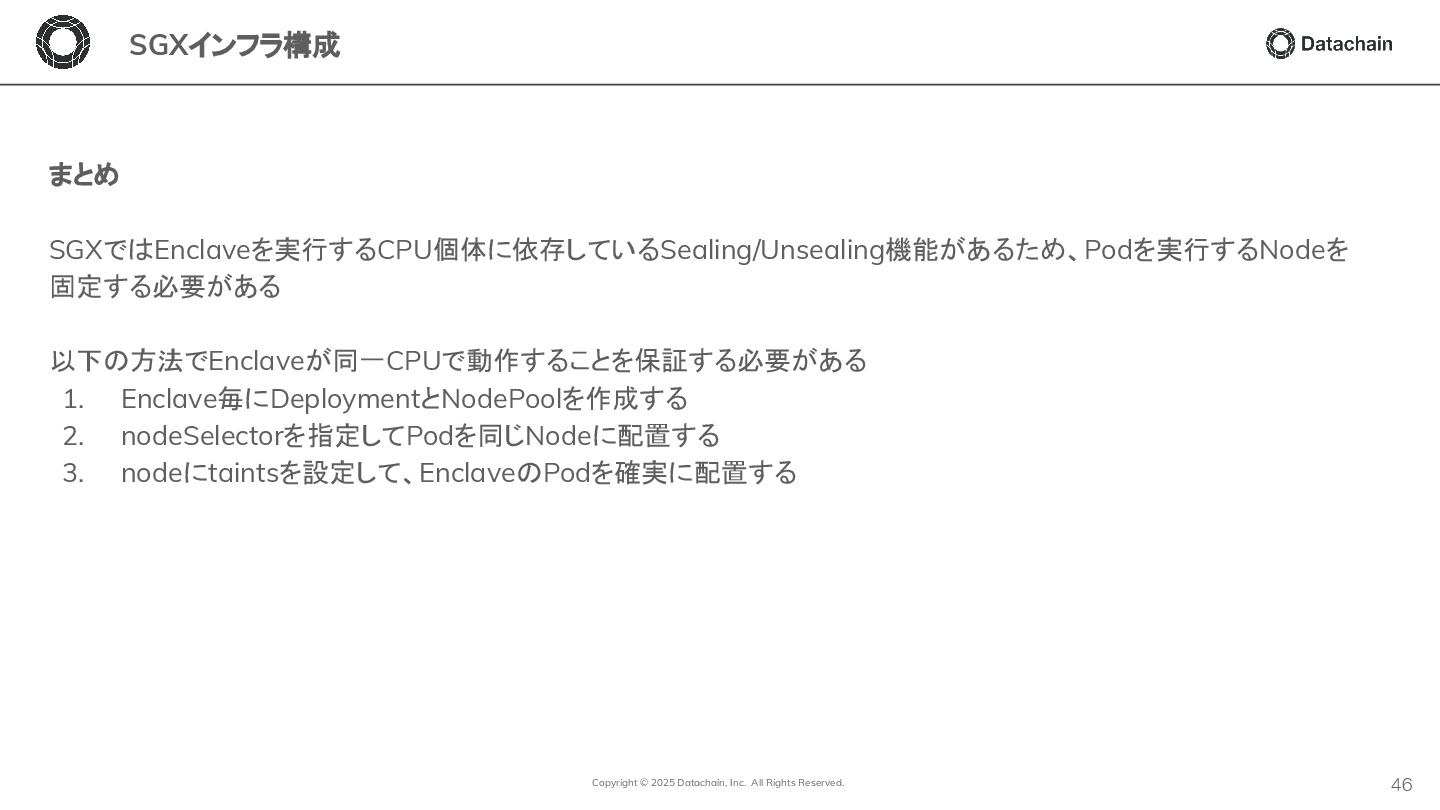 SGXインフラ構成

Datachain

まとめ

SGXではEnclaveを実行するCPU個体に依存しているSealing/Unsealing機能があるため、Podを実行するNodeを固定する必要がある

以下の方法でEnclaveが同一CPUで動作することを保証する必要がある
1. Enclave毎にDeploymentとNodePoolを作成する
2. nodeSelectorを指定してPodを同じNodeに配置する
3. nodeにtaintsを設定して、EnclaveのPodを確実に配置する

Copyright © 2025 Datachain, Inc. All Rights Reserved.

46